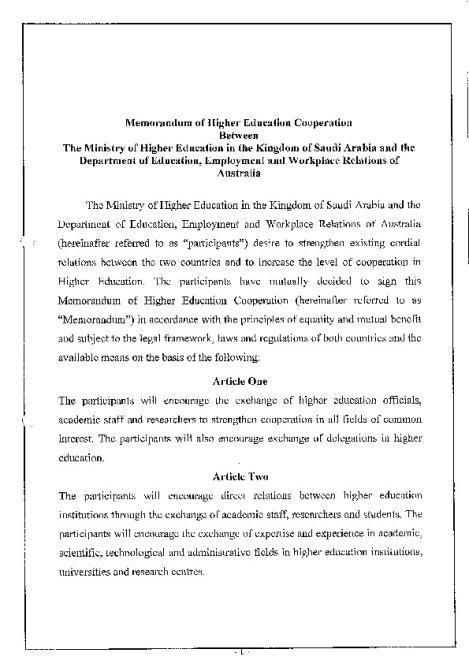 Memorandum of Higher Education Cooperation
Between
The Ministry of Higher Education in the Kingdom of Saudi Arabia and the Department of Education, Employment and Workplace Relations of Australia

The Ministry of Higher Education in the Kingdom of Saudi Arabia and the Department of Education, Employment and Workplace Relations of Australia (hereinafter referred to as "participants") desire to strengthen existing cordial relations between the two countries and to increase the level of cooperation in Higher Education. The participants have mutually decided to sign this Memorandum of Higher Education Cooperation (hereinafter referred to as "Memorandum") in accordance with the principles of equality and mutual benefit and subject to the legal framework, laws and regulations of both countries and the available means on the basis of the following:

Article One

The participants will encourage the exchange of higher education officials, academic staff and researchers to strengthen cooperation in all fields of common interest. The participants will also encourage exchange of delegations in higher education.

Article Two

The participants will encourage direct relations between higher education institutions through the exchange of academic staff, researchers and students. The participants will encourage the exchange of expertise and experience in academic, scientific, technological and administrative fields in higher education institutions, universities and research centres.

- 1 -